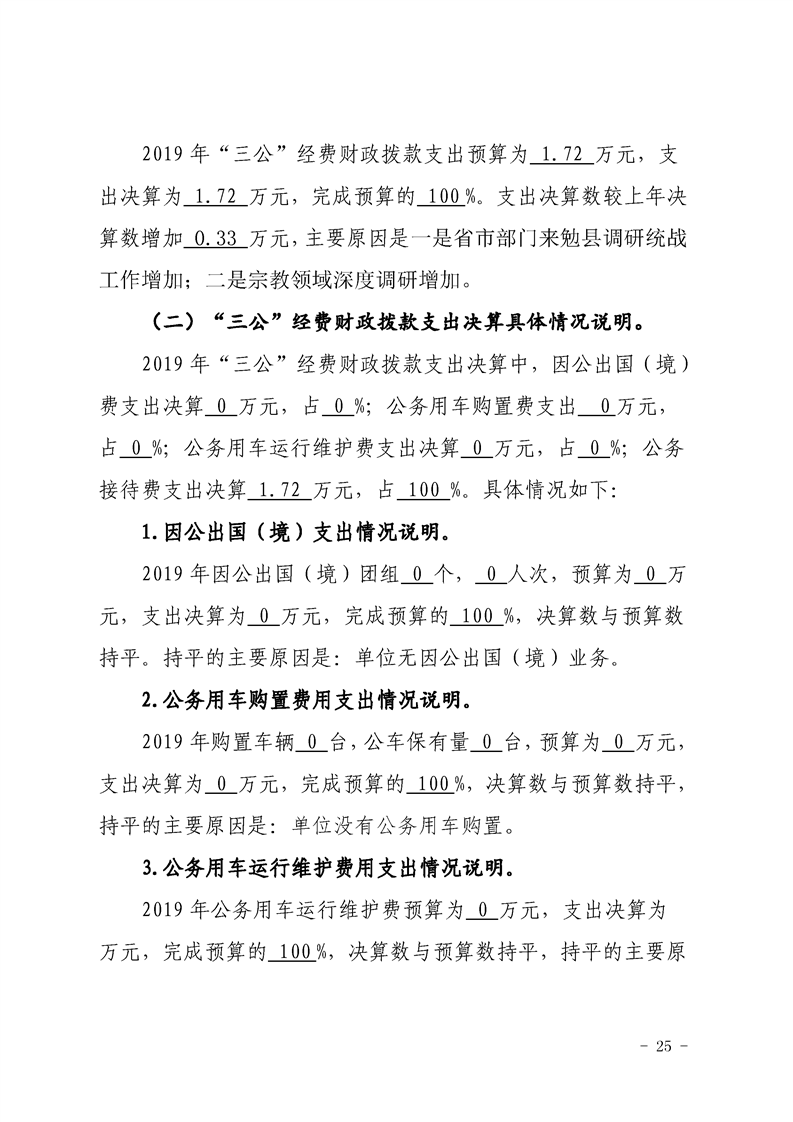 2019年“三公”经费财政拨款支出预算为1.72万元，支出决算为1.72万元，完成预算的100%。支出决算数较上年决算数增加0.33万元，主要原因是一是省市部门来勉县调研统战工作增加；二是宗教领域深度调研增加。

（二）“三公”经费财政拨款支出决算具体情况说明。

2019年“三公”经费财政拨款支出决算中，因公出国（境）费支出决算0万元，占0%；公务用车购置费支出0万元，占0%；公务用车运行维护费支出决算0万元，占0%；公务接待费支出决算1.72万元，占100%。具体情况如下：

1.因公出国（境）支出情况说明。

2019年因公出国（境）团组0个，0人次，预算为0万元，支出决算为0万元，完成预算的100%，决算数与预算数持平。持平的主要原因是：单位无因公出国（境）业务。

2.公务用车购置费用支出情况说明。

2019年购置车辆0台，公车保有量0台，预算为0万元，支出决算为0万元，完成预算的100%，决算数与预算数持平，持平的主要原因是：单位没有公务用车购置。

3.公务用车运行维护费用支出情况说明。

2019年公务用车运行维护费预算为0万元，支出决算为万元，完成预算的100%，决算数与预算数持平，持平的主要原

- 25 -